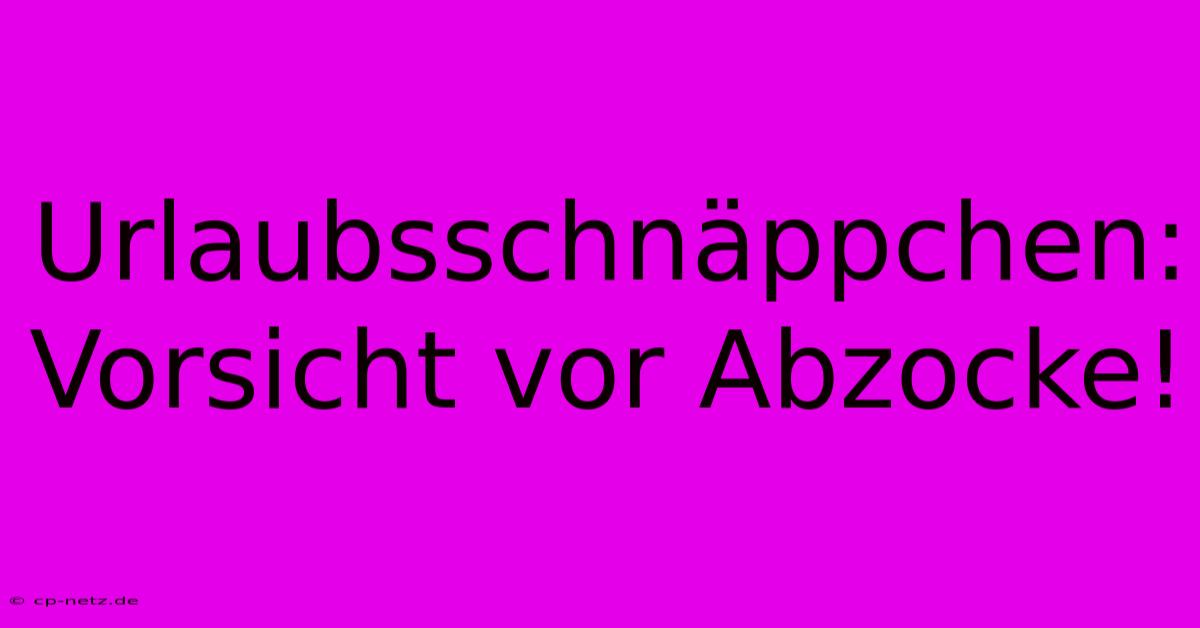 Urlaubsschnäppchen: Vorsicht vor Abzocke!

© cp-netz.de